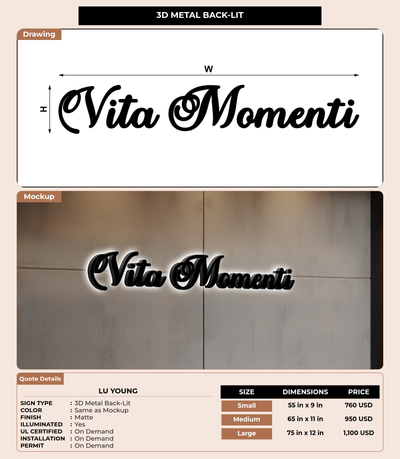 3D METAL BACK-LIT

Drawing

W

H

Vita Momenti

Mockup

Vita Momenti

Quote Details

LU YOUNG

SIGN TYPE : 3D Metal Back-Lit
COLOR : Same as Mockup
FINISH : Matte
ILLUMINATED : Yes
UL CERTIFIED : On Demand
INSTALLATION : On Demand
PERMIT : On Demand

| SIZE | DIMENSIONS | PRICE |
|---|---|---|
| Small | 55 in x 9 in | 760 USD |
| Medium | 65 in x 11 in | 950 USD |
| Large | 75 in x 12 in | 1,100 USD |